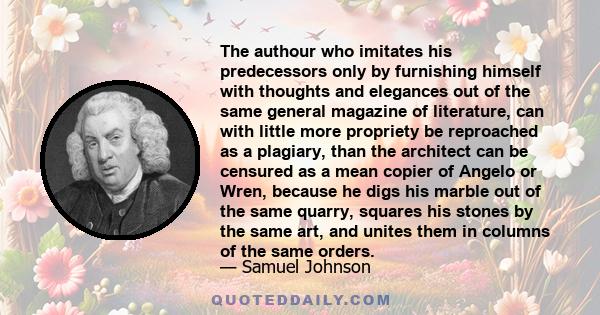 The authour who imitates his predecessors only by furnishing himself with thoughts and elegances out of the same general magazine of literature, can with little more propriety be reproached as a plagiary, than the architect can be censured as a mean copier of Angelo or Wren, because he digs his marble out of the same quarry, squares his stones by the same art, and unites them in columns of the same orders.

— Samuel Johnson

QUOTEDDAILY.COM